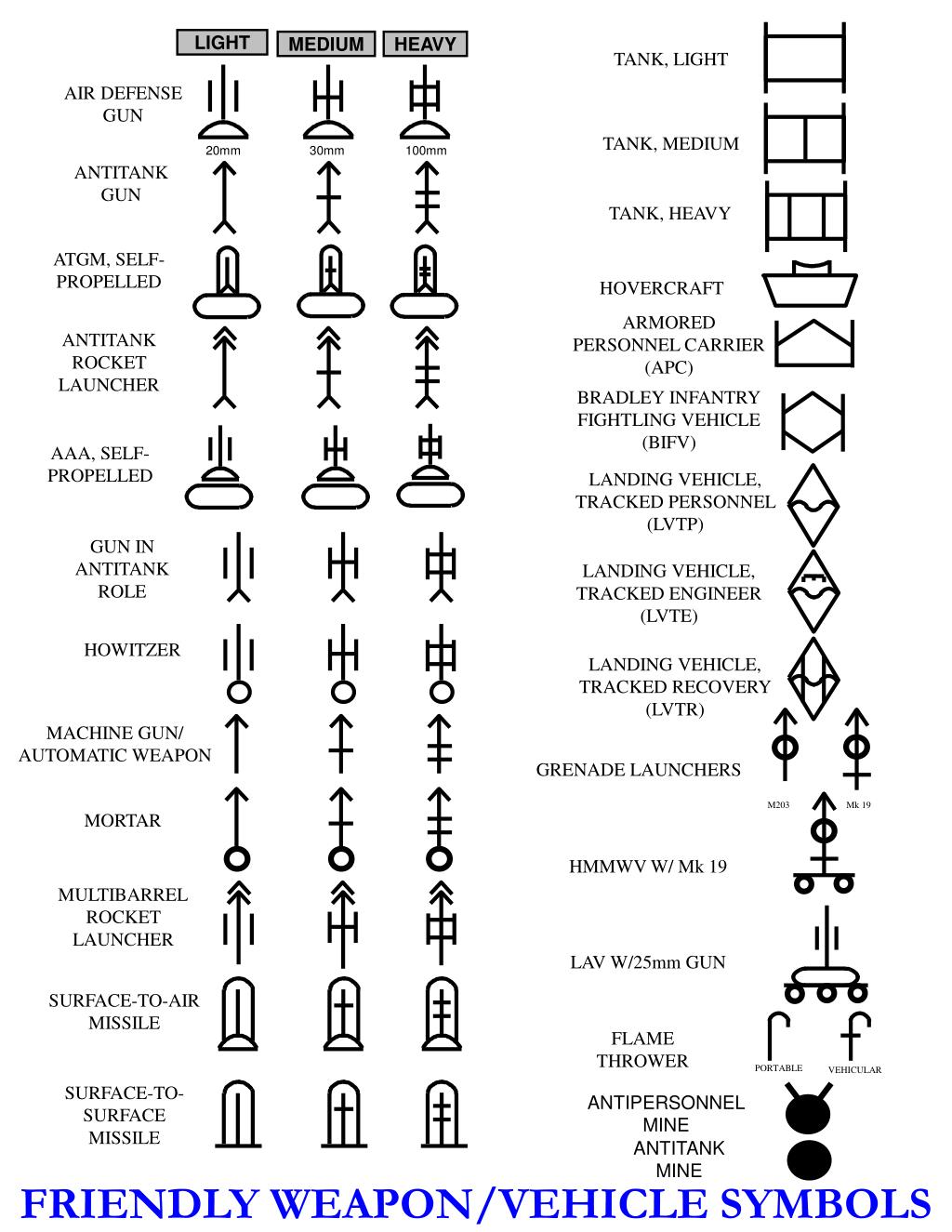 LIGHT MEDIUM HEAVY

AIR DEFENSE GUN

20mm 30mm 100mm

ANTITANK GUN

ATGM, SELF-PROPELLED

ANTITANK ROCKET LAUNCHER

AAA, SELF-PROPELLED

GUN IN ANTITANK ROLE

HOWITZER

MACHINE GUN/ AUTOMATIC WEAPON

MORTAR

MULTIBARREL ROCKET LAUNCHER

SURFACE-TO-AIR MISSILE

SURFACE-TO-SURFACE MISSILE

TANK, LIGHT

TANK, MEDIUM

TANK, HEAVY

HOVERCRAFT

ARMORED PERSONNEL CARRIER (APC)

BRADLEY INFANTRY FIGHTLING VEHICLE (BIFV)

LANDING VEHICLE, TRACKED PERSONNEL (LVTP)

LANDING VEHICLE, TRACKED ENGINEER (LVTE)

LANDING VEHICLE, TRACKED RECOVERY (LVTR)

GRENADE LAUNCHERS

M203 Mk 19

HMMWV W/ Mk 19

LAV W/25mm GUN

FLAME THROWER

PORTABLE VEHICULAR

ANTIPERSONNEL MINE

ANTITANK MINE

FRIENDLY WEAPON/VEHICLE SYMBOLS